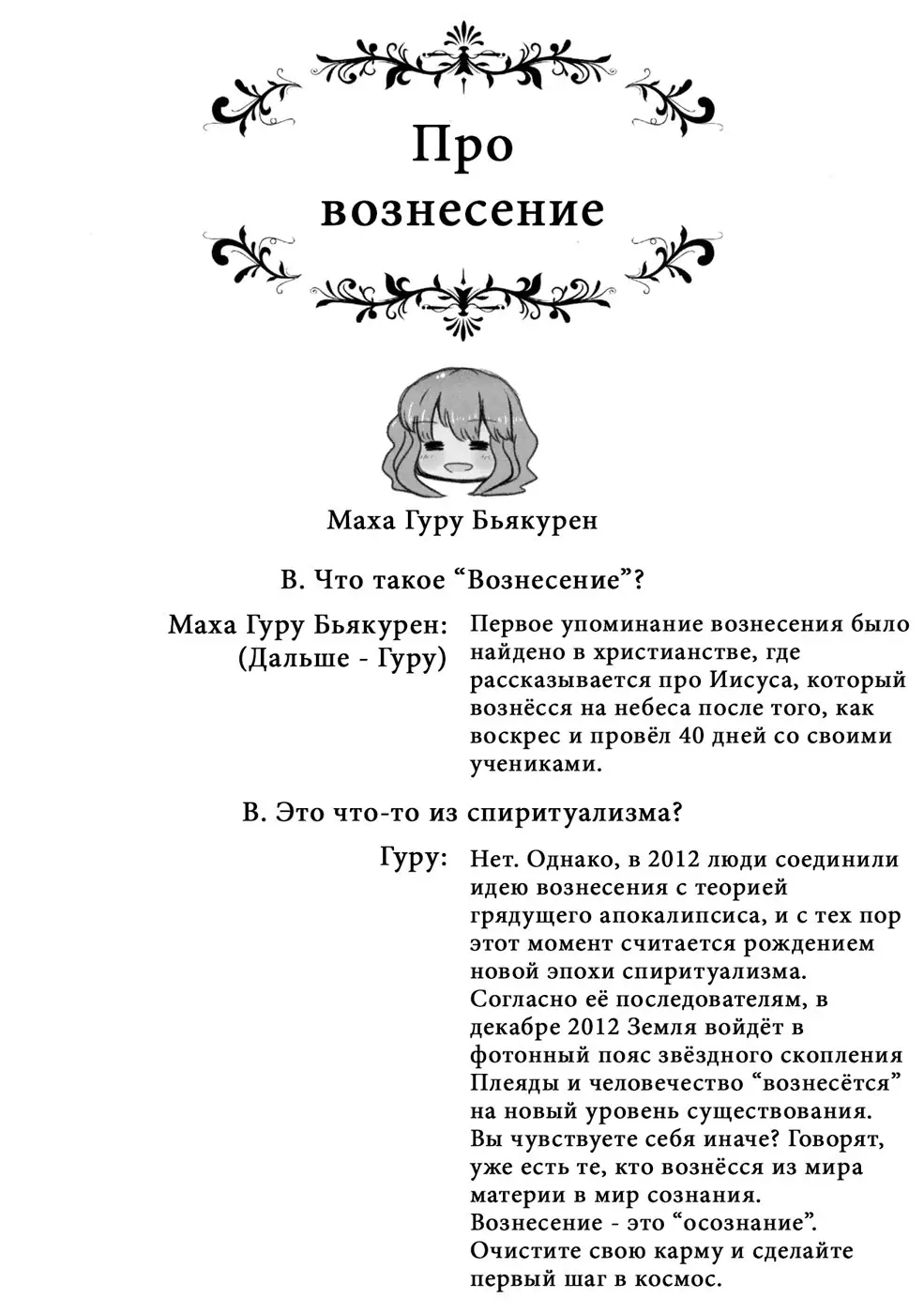 Про вознесение

Маха Гуру Бьякурен

В. Что такое “Вознесение”?

Маха Гуру Бьякурен: (Дальше - Гуру)

Первое упоминание вознесения было найдено в христианстве, где рассказывается про Иисуса, который вознёсся на небеса после того, как воскрес и провёл 40 дней со своими учениками.

В. Это что-то из спиритуализма?

Гуру:

Нет. Однако, в 2012 люди соединили идею вознесения с теорией грядущего апокалипсиса, и с тех пор этот момент считается рождением новой эпохи спиритуализма. Согласно её последователям, в декабре 2012 Земля войдёт в фотонный пояс звёздного скопления Плеяды и человечество “вознесётся” на новый уровень существования. Вы чувствуете себя иначе? Говорят, уже есть те, кто вознёсся из мира материи в мир сознания. Вознесение - это “осознание”. Очистите свою карму и сделайте первый шаг в космос.